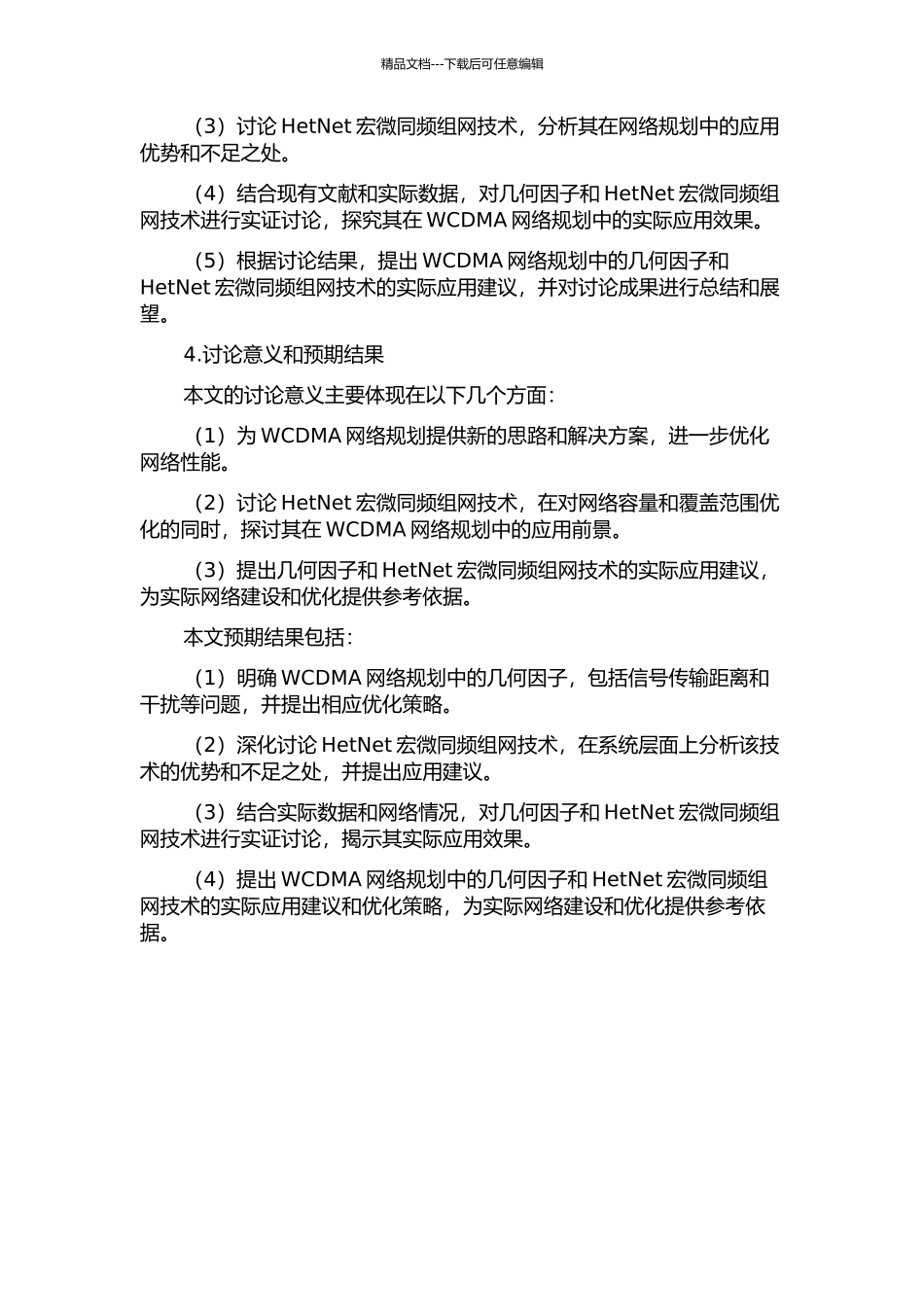 精品文档---下载后可任意编辑

（3）讨论 HetNet 宏微同频组网技术，分析其在网络规划中的应用优势和不足之处。

（4）结合现有文献和实际数据，对几何因子和 HetNet 宏微同频组网技术进行实证讨论，探究其在 WCDMA 网络规划中的实际应用效果。

（5）根据讨论结果，提出 WCDMA 网络规划中的几何因子和 HetNet 宏微同频组网技术的实际应用建议，并对讨论成果进行总结和展望。

4.讨论意义和预期结果

本文的讨论意义主要体现在以下几个方面：

（1）为 WCDMA 网络规划提供新的思路和解决方案，进一步优化网络性能。

（2）讨论 HetNet 宏微同频组网技术，在对网络容量和覆盖范围优化的同时，探讨其在 WCDMA 网络规划中的应用前景。

（3）提出几何因子和 HetNet 宏微同频组网技术的实际应用建议，为实际网络建设和优化提供参考依据。

本文预期结果包括：

（1）明确 WCDMA 网络规划中的几何因子，包括信号传输距离和干扰等问题，并提出相应优化策略。

（2）深化讨论 HetNet 宏微同频组网技术，在系统层面上分析该技术的优势和不足之处，并提出应用建议。

（3）结合实际数据和网络情况，对几何因子和 HetNet 宏微同频组网技术进行实证讨论，揭示其实际应用效果。

（4）提出 WCDMA 网络规划中的几何因子和 HetNet 宏微同频组网技术的实际应用建议和优化策略，为实际网络建设和优化提供参考依据。